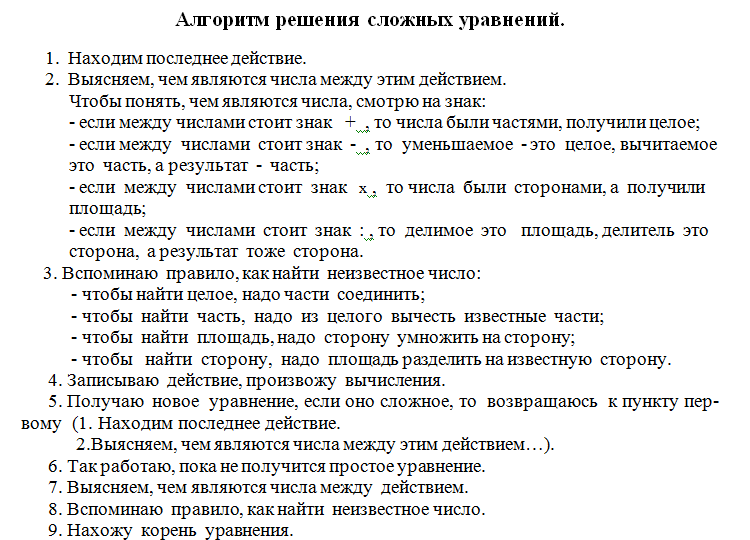 Алгоритм решения сложных уравнений.

1. Находим последнее действие.
2. Выясняем, чем являются числа между этим действием.
Чтобы понять, чем являются числа, смотрю на знак:
- если между числами стоит знак + , то числа были частями, получили целое;
- если между числами стоит знак - , то уменьшаемое - это целое, вычитаемое это часть, а результат - часть;
- если между числами стоит знак х , то числа были сторонами, а получили площадь;
- если между числами стоит знак : , то делимое это площадь, делитель это сторона, а результат тоже сторона.
3. Вспоминаю правило, как найти неизвестное число:
- чтобы найти целое, надо части соединить;
- чтобы найти часть, надо из целого вычесть известные части;
- чтобы найти площадь, надо сторону умножить на сторону;
- чтобы найти сторону, надо площадь разделить на известную сторону.
4. Записываю действие, произвожу вычисления.
5. Получаю новое уравнение, если оно сложное, то возвращаюсь к пункту первому (1. Находим последнее действие.
2.Выясняем, чем являются числа между этим действием…).
6. Так работаю, пока не получится простое уравнение.
7. Выясняем, чем являются числа между действием.
8. Вспоминаю правило, как найти неизвестное число.
9. Нахожу корень уравнения.